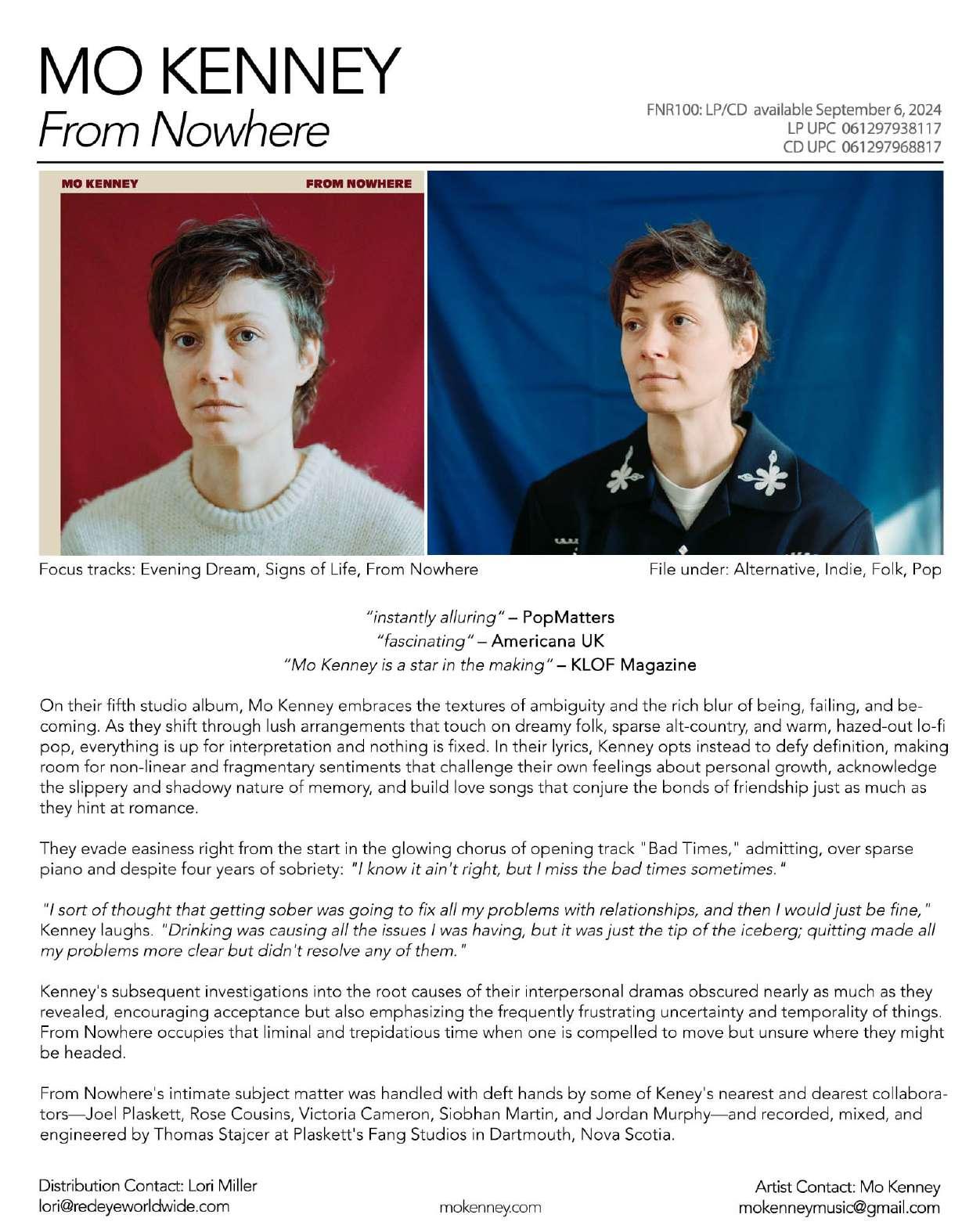 MO KENNEY
From Nowhere

FNR100: LP/CD available September 6, 2024
LP UPC 061297938117
CD UPC 061297968817

MO KENNEY FROM NOWHERE

Focus tracks: Evening Dream, Signs of Life, From Nowhere

File under: Alternative, Indie, Folk, Pop

"instantly alluring" – PopMatters
"fascinating" – Americana UK
"Mo Kenney is a star in the making" – KLOF Magazine

On their fifth studio album, Mo Kenney embraces the textures of ambiguity and the rich blur of being, failing, and becoming. As they shift through lush arrangements that touch on dreamy folk, sparse alt-country, and warm, hazed-out lo-fi pop, everything is up for interpretation and nothing is fixed. In their lyrics, Kenney opts instead to defy definition, making room for non-linear and fragmentary sentiments that challenge their own feelings about personal growth, acknowledge the slippery and shadowy nature of memory, and build love songs that conjure the bonds of friendship just as much as they hint at romance.

They evade easiness right from the start in the glowing chorus of opening track "Bad Times," admitting, over sparse piano and despite four years of sobriety: "I know it ain't right, but I miss the bad times sometimes."

"I sort of thought that getting sober was going to fix all my problems with relationships, and then I would just be fine," Kenney laughs. "Drinking was causing all the issues I was having, but it was just the tip of the iceberg; quitting made all my problems more clear but didn't resolve any of them."

Kenney's subsequent investigations into the root causes of their interpersonal dramas obscured nearly as much as they revealed, encouraging acceptance but also emphasizing the frequently frustrating uncertainty and temporality of things. From Nowhere occupies that liminal and trepidatious time when one is compelled to move but unsure where they might be headed.

From Nowhere's intimate subject matter was handled with deft hands by some of Keney's nearest and dearest collaborators—Joel Plaskett, Rose Cousins, Victoria Cameron, Siobhan Martin, and Jordan Murphy—and recorded, mixed, and engineered by Thomas Stajcer at Plaskett's Fang Studios in Dartmouth, Nova Scotia.

Distribution Contact: Lori Miller
lori@redeyeworldwide.com

mokenney.com

Artist Contact: Mo Kenney
mokenneymusic@gmail.com